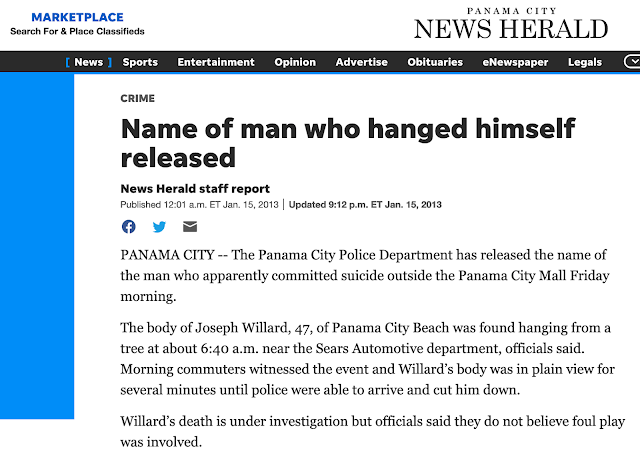 MARKETPLACE
Search For & Place Classifieds

PANAMA CITY
NEWS HERALD

[ News ] Sports Entertainment Opinion Advertise Obituaries eNewspaper Legals

CRIME

Name of man who hanged himself released

News Herald staff report
Published 12:01 a.m. ET Jan. 15, 2013 | Updated 9:12 p.m. ET Jan. 15, 2013

PANAMA CITY -- The Panama City Police Department has released the name of the man who apparently committed suicide outside the Panama City Mall Friday morning.

The body of Joseph Willard, 47, of Panama City Beach was found hanging from a tree at about 6:40 a.m. near the Sears Automotive department, officials said. Morning commuters witnessed the event and Willard's body was in plain view for several minutes until police were able to arrive and cut him down.

Willard's death is under investigation but officials said they do not believe foul play was involved.